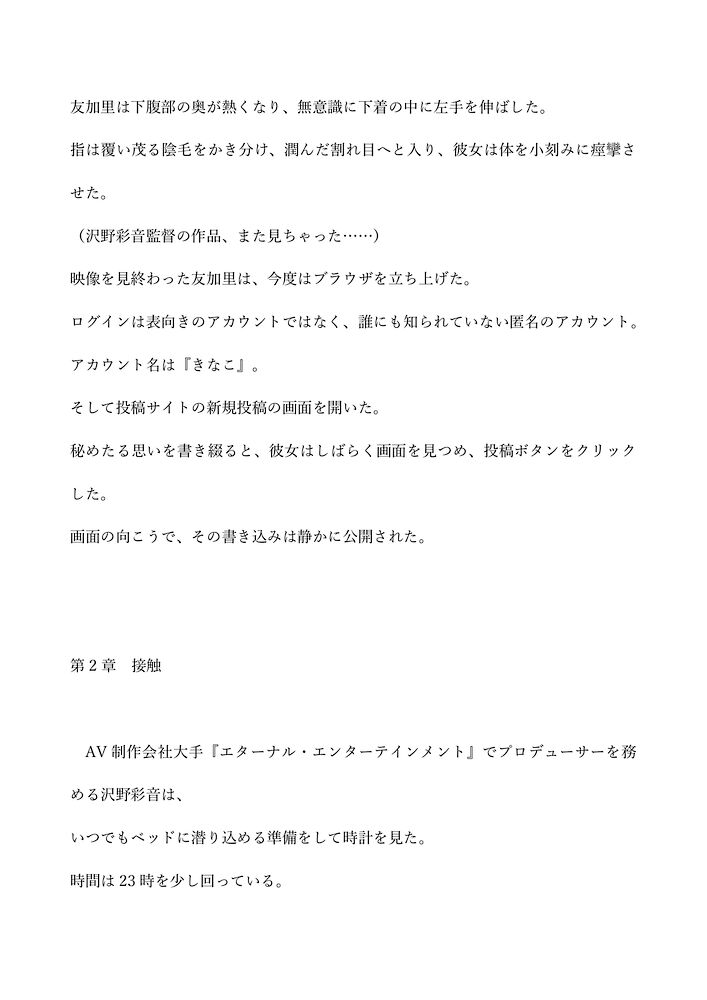 友加里は下腹部の奥が熱くなり、無意識に下着の中に左手を伸ばした。

指は覆い茂る陰毛をかき分け、潤んだ割れ目へと入り、彼女は体を小刻みに痙攣させた。

（沢野彩音監督の作品、また見ちゃった……）

映像を見終わった友加里は、今度はブラウザを立ち上げた。

ログインは表向きのアカウントではなく、誰にも知られていない匿名のアカウント。

アカウント名は『きなこ』。

そして投稿サイトの新規投稿の画面を開いた。

秘めたる思いを書き綴ると、彼女はしばらく画面を見つめ、投稿ボタンをクリックした。

画面の向こうで、その書き込みは静かに公開された。

第2章　接触

AV制作会社大手『エターナル・エンターテインメント』でプロデューサーを務める沢野彩音は、

いつでもベッドに潜り込める準備をして時計を見た。

時間は23時を少し回っている。